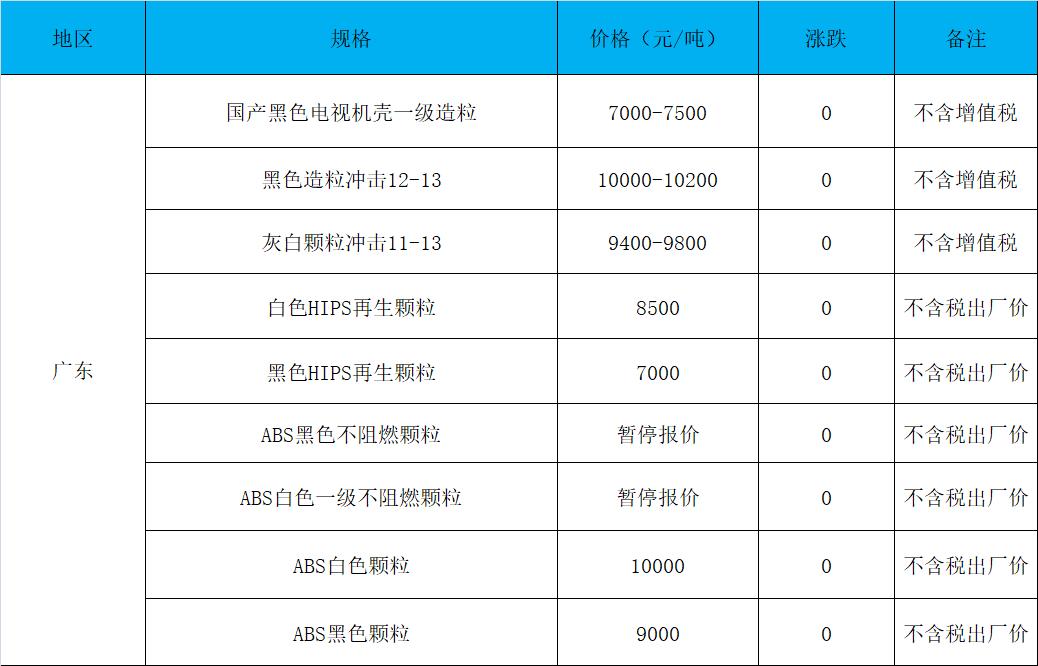 | 地区 | 规格 | 价格（元/吨） | 涨跌 | 备注 |
|---|---|---|---|---|
| 广东 | 国产黑色电视机壳一级造粒 | 7000-7500 | 0 | 不含增值税 |
|  | 黑色造粒冲击12-13 | 10000-10200 | 0 | 不含增值税 |
|  | 灰白颗粒冲击11-13 | 9400-9800 | 0 | 不含增值税 |
|  | 白色HIPS再生颗粒 | 8500 | 0 | 不含税出厂价 |
|  | 黑色HIPS再生颗粒 | 7000 | 0 | 不含税出厂价 |
|  | ABS黑色不阻燃颗粒 | 暂停报价 | 0 | 不含税出厂价 |
|  | ABS白色一级不阻燃颗粒 | 暂停报价 | 0 | 不含税出厂价 |
|  | ABS白色颗粒 | 10000 | 0 | 不含税出厂价 |
|  | ABS黑色颗粒 | 9000 | 0 | 不含税出厂价 |